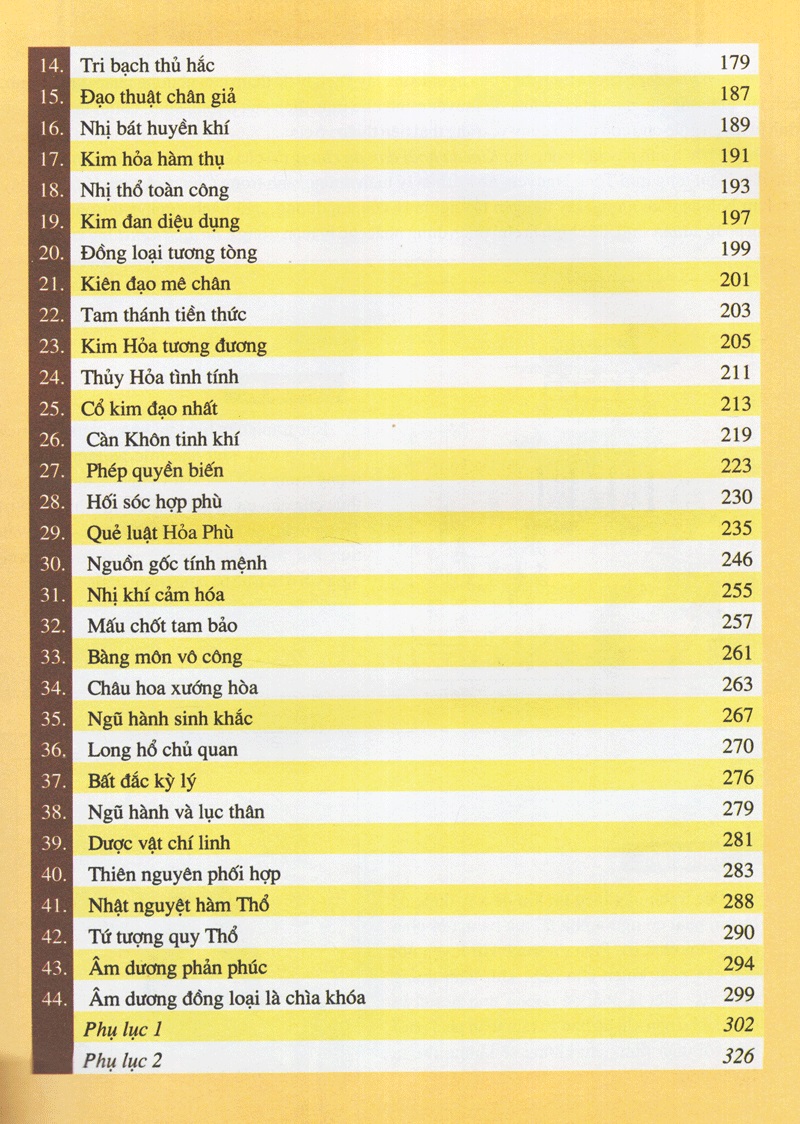 | | | |
|---|---|---|
| 14. | Tri bạch thủ hắc | 179 |
| 15. | Đạo thuật chân giả | 187 |
| 16. | Nhị bát huyền khí | 189 |
| 17. | Kim hỏa hàm thụ | 191 |
| 18. | Nhị thổ toàn công | 193 |
| 19. | Kim đan diệu dụng | 197 |
| 20. | Đồng loại tương tòng | 199 |
| 21. | Kiên đạo mê chân | 201 |
| 22. | Tam thánh tiền thức | 203 |
| 23. | Kim Hỏa tương đương | 205 |
| 24. | Thủy Hỏa tình tính | 211 |
| 25. | Cổ kim đạo nhất | 213 |
| 26. | Càn Khôn tinh khí | 219 |
| 27. | Phép quyền biến | 223 |
| 28. | Hối sóc hợp phù | 230 |
| 29. | Quẻ luật Hỏa Phù | 235 |
| 30. | Nguồn gốc tính mệnh | 246 |
| 31. | Nhị khí cảm hóa | 255 |
| 32. | Mấu chốt tam bảo | 257 |
| 33. | Bàng môn vô công | 261 |
| 34. | Châu hoa xướng hòa | 263 |
| 35. | Ngũ hành sinh khắc | 267 |
| 36. | Long hổ chủ quan | 270 |
| 37. | Bất đắc kỳ lý | 276 |
| 38. | Ngũ hành và lục thân | 279 |
| 39. | Dược vật chí linh | 281 |
| 40. | Thiên nguyên phối hợp | 283 |
| 41. | Nhật nguyệt hàm Thổ | 288 |
| 42. | Tứ tượng quy Thổ | 290 |
| 43. | Âm dương phản phúc | 294 |
| 44. | Âm dương đồng loại là chìa khóa | 299 |
| | Phụ lục 1 | 302 |
| | Phụ lục 2 | 326 |